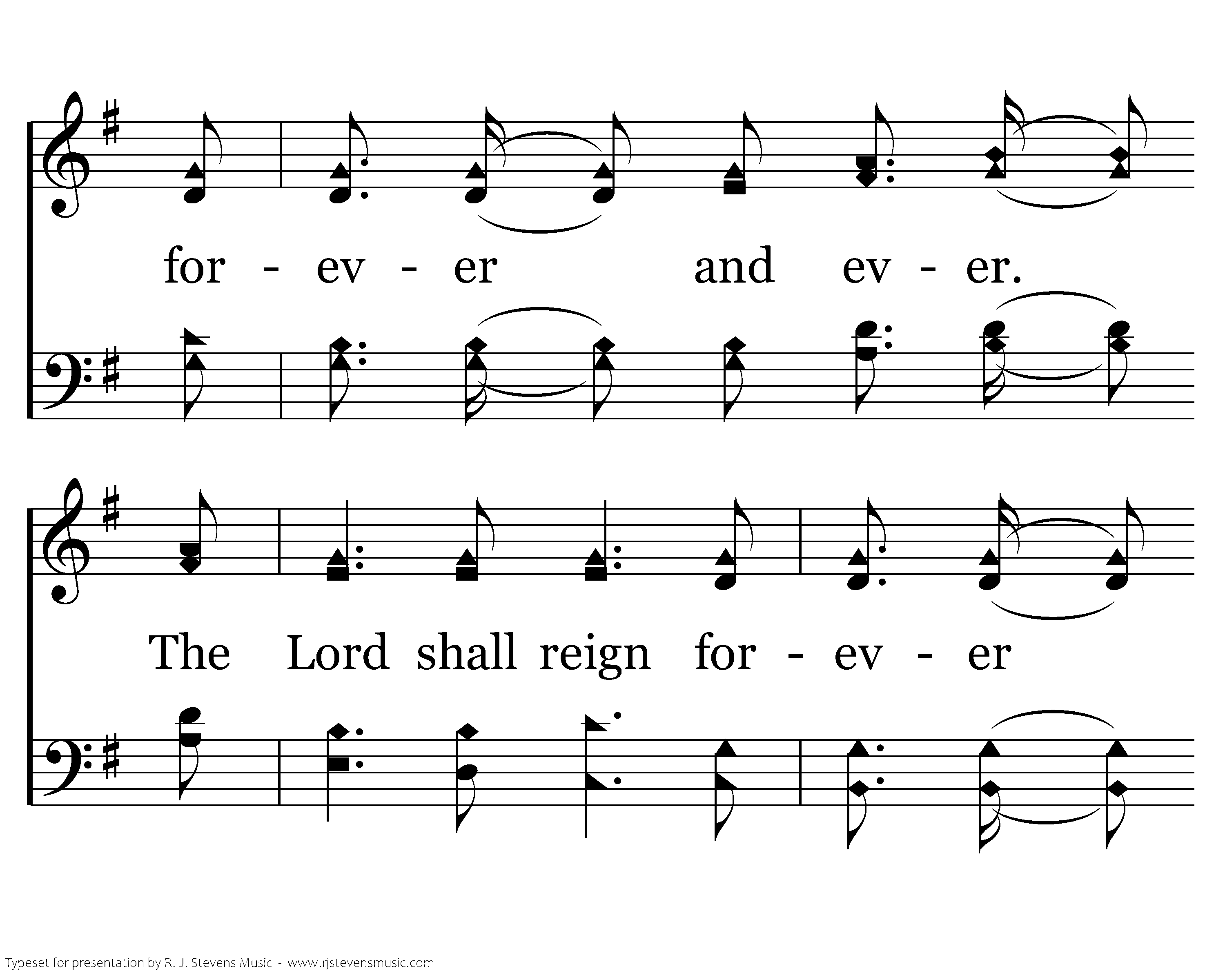 for - ev - er and ev - er.

The Lord shall reign for - ev - er

Typeset for presentation by R. J. Stevens Music - www.rjstevensmusic.com